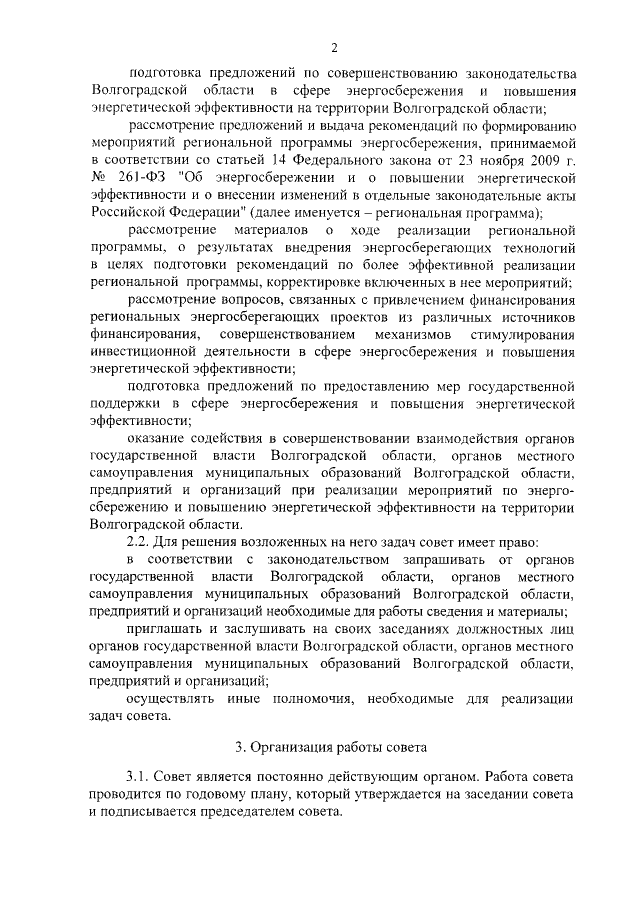 2

подготовка предложений по совершенствованию законодательства Волгоградской области в сфере энергосбережения и повышения энергетической эффективности на территории Волгоградской области;

рассмотрение предложений и выдача рекомендаций по формированию мероприятий региональной программы энергосбережения, принимаемой в соответствии со статьей 14 Федерального закона от 23 ноября 2009 г. № 261-ФЗ "Об энергосбережении и о повышении энергетической эффективности и о внесении изменений в отдельные законодательные акты Российской Федерации" (далее именуется – региональная программа);

рассмотрение материалов о ходе реализации региональной программы, о результатах внедрения энергосберегающих технологий в целях подготовки рекомендаций по более эффективной реализации региональной программы, корректировке включенных в нее мероприятий;

рассмотрение вопросов, связанных с привлечением финансирования региональных энергосберегающих проектов из различных источников финансирования, совершенствованием механизмов стимулирования инвестиционной деятельности в сфере энергосбережения и повышения энергетической эффективности;

подготовка предложений по предоставлению мер государственной поддержки в сфере энергосбережения и повышения энергетической эффективности;

оказание содействия в совершенствовании взаимодействия органов государственной власти Волгоградской области, органов местного самоуправления муниципальных образований Волгоградской области, предприятий и организаций при реализации мероприятий по энергосбережению и повышению энергетической эффективности на территории Волгоградской области.

2.2. Для решения возложенных на него задач совет имеет право:

в соответствии с законодательством запрашивать от органов государственной власти Волгоградской области, органов местного самоуправления муниципальных образований Волгоградской области, предприятий и организаций необходимые для работы сведения и материалы;

приглашать и заслушивать на своих заседаниях должностных лиц органов государственной власти Волгоградской области, органов местного самоуправления муниципальных образований Волгоградской области, предприятий и организаций;

осуществлять иные полномочия, необходимые для реализации задач совета.

3. Организация работы совета

3.1. Совет является постоянно действующим органом. Работа совета проводится по годовому плану, который утверждается на заседании совета и подписывается председателем совета.